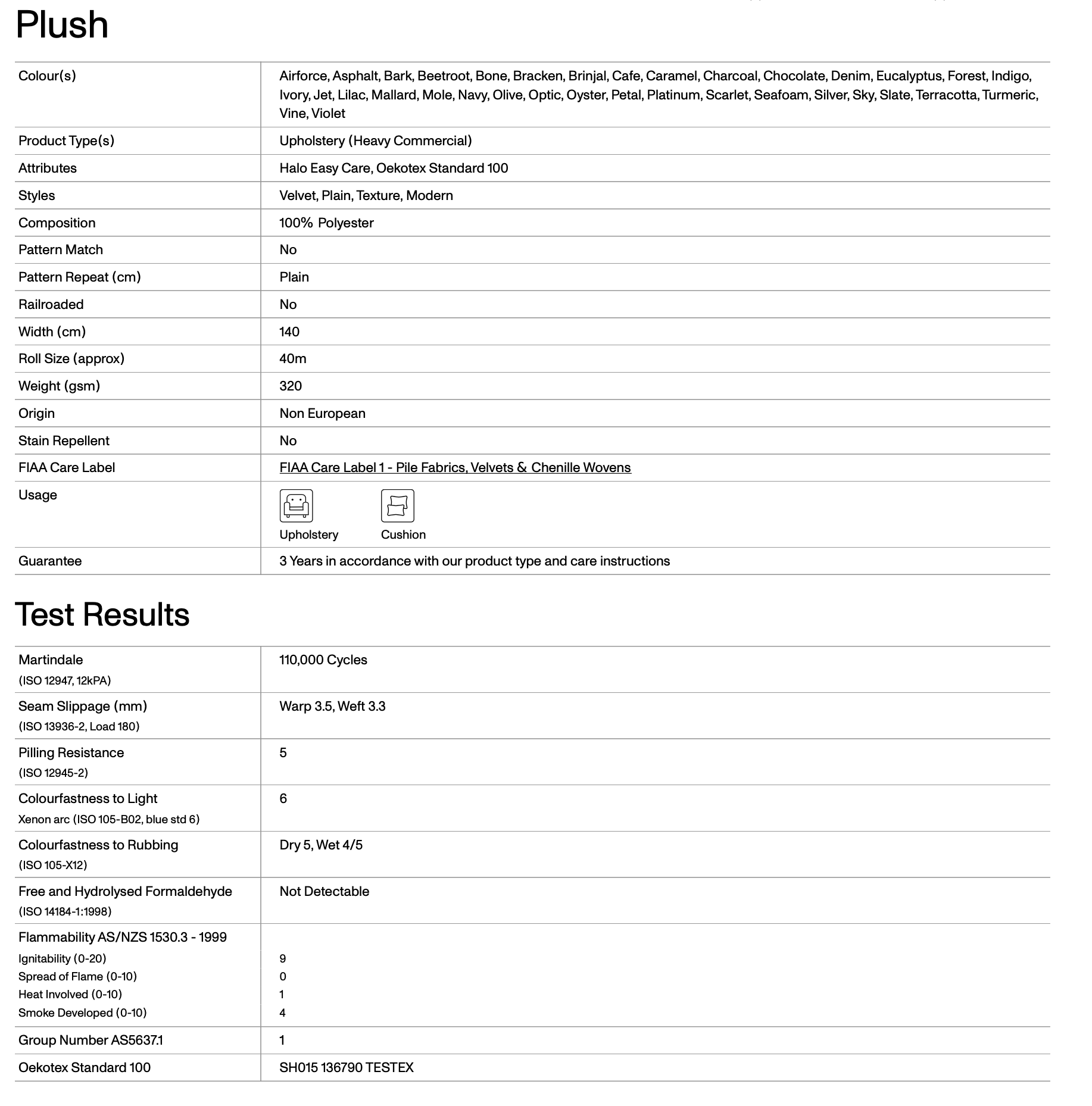 Plush

| | |
|---|---|
| Colour(s) | Airforce, Asphalt, Bark, Beetroot, Bone, Bracken, Brinjal, Cafe, Caramel, Charcoal, Chocolate, Denim, Eucalyptus, Forest, Indigo, Ivory, Jet, Lilac, Mallard, Mole, Navy, Olive, Optic, Oyster, Petal, Platinum, Scarlet, Seafoam, Silver, Sky, Slate, Terracotta, Turmeric, Vine, Violet |
| Product Type(s) | Upholstery (Heavy Commercial) |
| Attributes | Halo Easy Care, Oekotex Standard 100 |
| Styles | Velvet, Plain, Texture, Modern |
| Composition | 100% Polyester |
| Pattern Match | No |
| Pattern Repeat (cm) | Plain |
| Railroaded | No |
| Width (cm) | 140 |
| Roll Size (approx) | 40m |
| Weight (gsm) | 320 |
| Origin | Non European |
| Stain Repellent | No |
| FIAA Care Label | FIAA Care Label 1 - Pile Fabrics, Velvets & Chenille Wovens |
| Usage | Upholstery Cushion |
| Guarantee | 3 Years in accordance with our product type and care instructions |

Test Results

| | |
|---|---|
| Martindale (ISO 12947, 12kPA) | 110,000 Cycles |
| Seam Slippage (mm) (ISO 13936-2, Load 180) | Warp 3.5, Weft 3.3 |
| Pilling Resistance (ISO 12945-2) | 5 |
| Colourfastness to Light Xenon arc (ISO 105-B02, blue std 6) | 6 |
| Colourfastness to Rubbing (ISO 105-X12) | Dry 5, Wet 4/5 |
| Free and Hydrolysed Formaldehyde (ISO 14184-1:1998) | Not Detectable |
| Flammability AS/NZS 1530.3 - 1999 | |
| Ignitability (0-20) | 9 |
| Spread of Flame (0-10) | 0 |
| Heat Involved (0-10) | 1 |
| Smoke Developed (0-10) | 4 |
| Group Number AS5637.1 | 1 |
| Oekotex Standard 100 | SH015 136790 TESTEX |